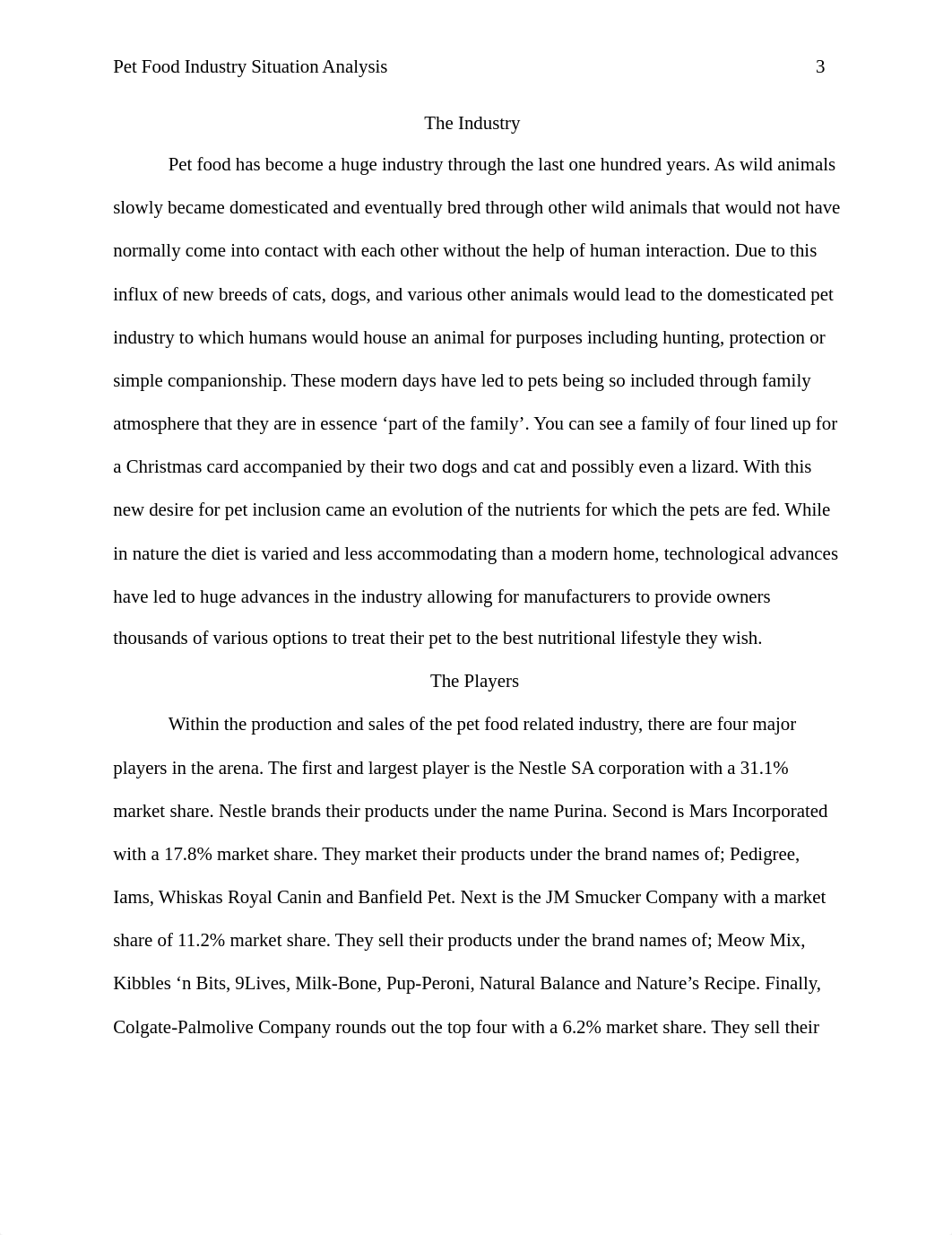 Pet Food Industry Situation Analysis 3

The Industry

Pet food has become a huge industry through the last one hundred years. As wild animals slowly became domesticated and eventually bred through other wild animals that would not have normally come into contact with each other without the help of human interaction. Due to this influx of new breeds of cats, dogs, and various other animals would lead to the domesticated pet industry to which humans would house an animal for purposes including hunting, protection or simple companionship. These modern days have led to pets being so included through family atmosphere that they are in essence ‘part of the family’. You can see a family of four lined up for a Christmas card accompanied by their two dogs and cat and possibly even a lizard. With this new desire for pet inclusion came an evolution of the nutrients for which the pets are fed. While in nature the diet is varied and less accommodating than a modern home, technological advances have led to huge advances in the industry allowing for manufacturers to provide owners thousands of various options to treat their pet to the best nutritional lifestyle they wish.

The Players

Within the production and sales of the pet food related industry, there are four major players in the arena. The first and largest player is the Nestle SA corporation with a 31.1% market share. Nestle brands their products under the name Purina. Second is Mars Incorporated with a 17.8% market share. They market their products under the brand names of; Pedigree, Iams, Whiskas Royal Canin and Banfield Pet. Next is the JM Smucker Company with a market share of 11.2% market share. They sell their products under the brand names of; Meow Mix, Kibbles ‘n Bits, 9Lives, Milk-Bone, Pup-Peroni, Natural Balance and Nature’s Recipe. Finally, Colgate-Palmolive Company rounds out the top four with a 6.2% market share. They sell their